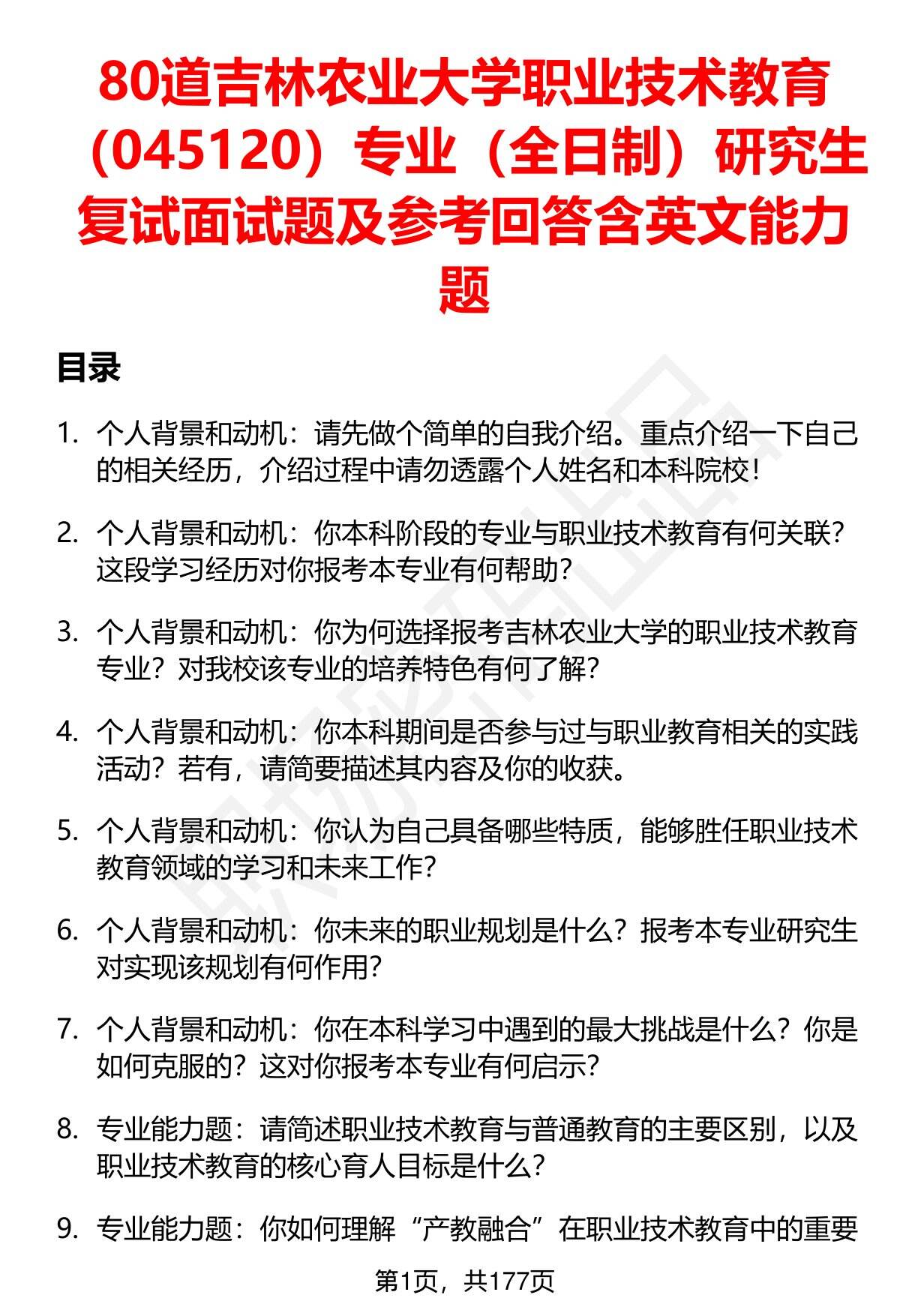 80道吉林农业大学职业技术教育（045120）专业（全日制）研究生复试面试题及参考回答含英文能力题

目录

1. 个人背景和动机：请先做个简单的自我介绍。重点介绍一下自己的相关经历，介绍过程中请勿透露个人姓名和本科院校！

2. 个人背景和动机：你本科阶段的专业与职业技术教育有何关联？这段学习经历对你报考本专业有何帮助？

3. 个人背景和动机：你为何选择报考吉林农业大学的职业技术教育专业？对我校该专业的培养特色有何了解？

4. 个人背景和动机：你本科期间是否参与过与职业教育相关的实践活动？若有，请简要描述其内容及你的收获。

5. 个人背景和动机：你认为自己具备哪些特质，能够胜任职业技术教育领域的学习和未来工作？

6. 个人背景和动机：你未来的职业规划是什么？报考本专业研究生对实现该规划有何作用？

7. 个人背景和动机：你在本科学习中遇到的最大挑战是什么？你是如何克服的？这对你报考本专业有何启示？

8. 专业能力题：请简述职业技术教育与普通教育的主要区别，以及职业技术教育的核心育人目标是什么？

9. 专业能力题：你如何理解“产教融合”在职业技术教育中的重要

第1页，共177页